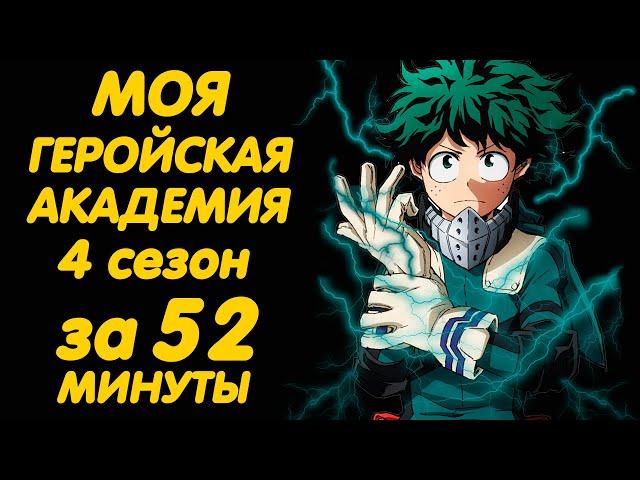 МОЯ
ГЕРОЙСКАЯ
АКАДЕМИЯ
4 сезон
за 52
МИНУТЫ